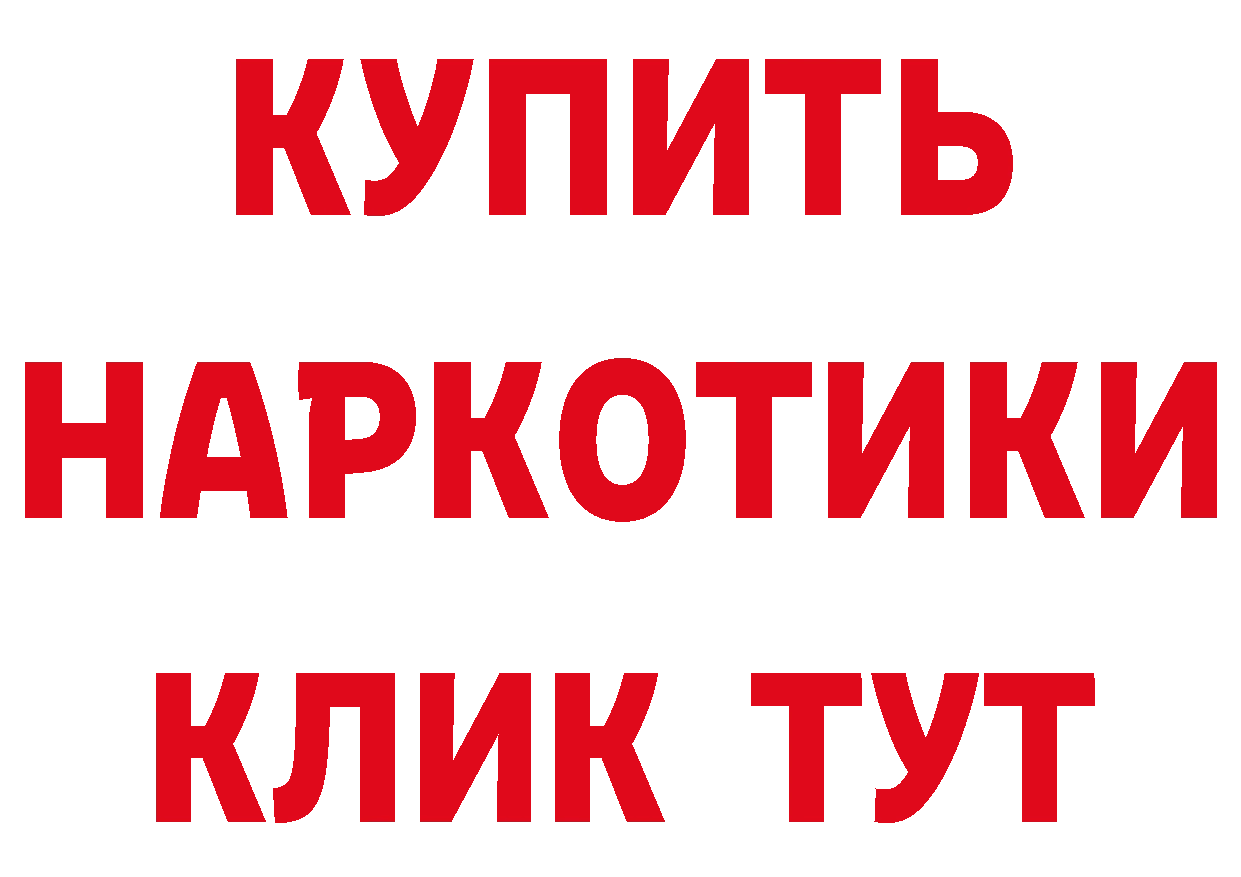 КУПИТЬ
НАРКОТИКИ
КЛИК ТУТ